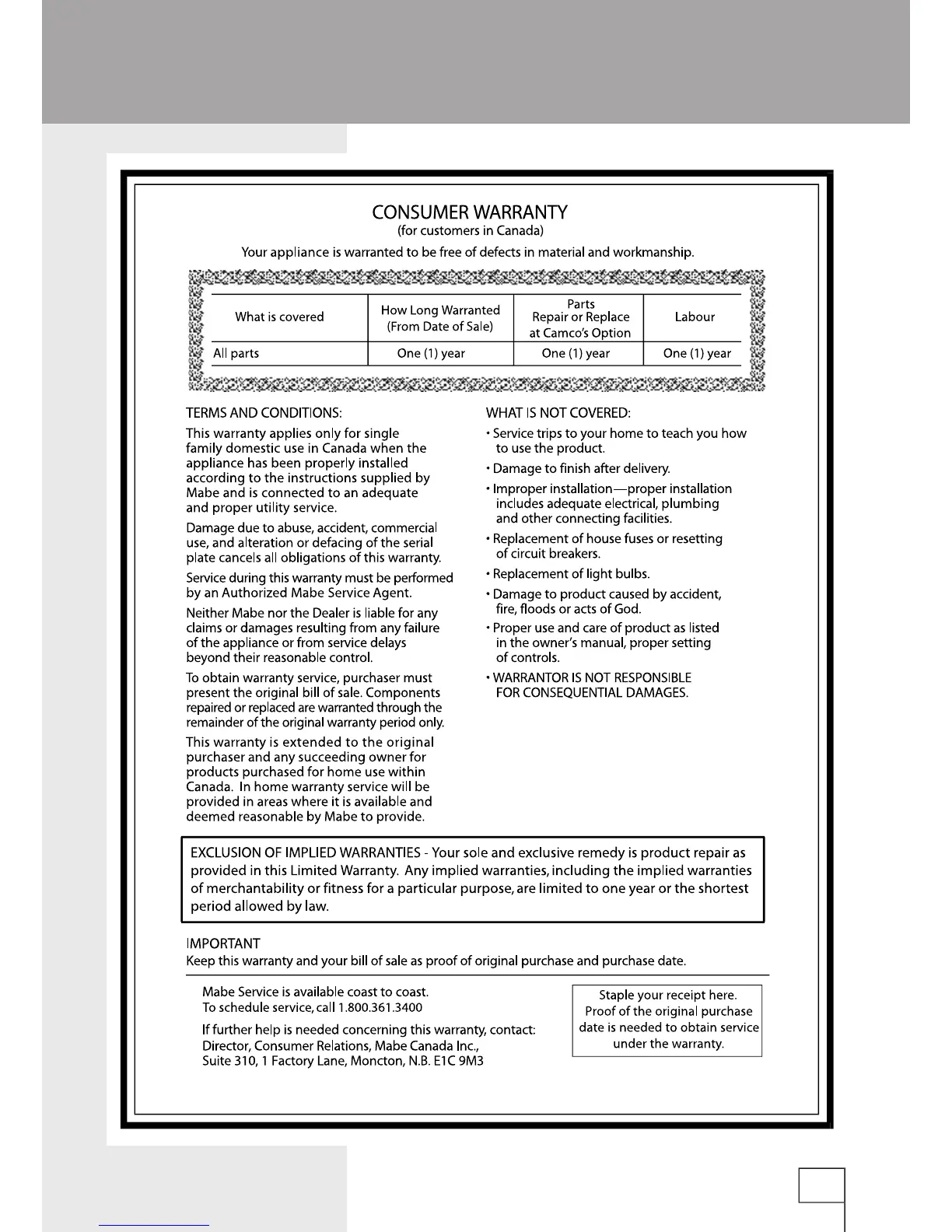 CONSUMER WARRANTY
(for customers in Canada)

Your appliance is warranted to be free of defects in material and workmanship.

| What is covered | How Long Warranted (From Date of Sale) | Parts Repair or Replace at Camco's Option | Labour |
|---|---|---|---|
| All parts | One (1) year | One (1) year | One (1) year |

TERMS AND CONDITIONS:

This warranty applies only for single family domestic use in Canada when the appliance has been properly installed according to the instructions supplied by Mabe and is connected to an adequate and proper utility service.

Damage due to abuse, accident, commercial use, and alteration or defacing of the serial plate cancels all obligations of this warranty.

Service during this warranty must be performed by an Authorized Mabe Service Agent.

Neither Mabe nor the Dealer is liable for any claims or damages resulting from any failure of the appliance or from service delays beyond their reasonable control.

To obtain warranty service, purchaser must present the original bill of sale. Components repaired or replaced are warranted through the remainder of the original warranty period only.

This warranty is extended to the original purchaser and any succeeding owner for products purchased for home use within Canada. In home warranty service will be provided in areas where it is available and deemed reasonable by Mabe to provide.

WHAT IS NOT COVERED:

• Service trips to your home to teach you how to use the product.

• Damage to finish after delivery.

• Improper installation—proper installation includes adequate electrical, plumbing and other connecting facilities.

• Replacement of house fuses or resetting of circuit breakers.

• Replacement of light bulbs.

• Damage to product caused by accident, fire, floods or acts of God.

• Proper use and care of product as listed in the owner's manual, proper setting of controls.

• WARRANTOR IS NOT RESPONSIBLE FOR CONSEQUENTIAL DAMAGES.

EXCLUSION OF IMPLIED WARRANTIES - Your sole and exclusive remedy is product repair as provided in this Limited Warranty. Any implied warranties, including the implied warranties of merchantability or fitness for a particular purpose, are limited to one year or the shortest period allowed by law.

IMPORTANT
Keep this warranty and your bill of sale as proof of original purchase and purchase date.

Mabe Service is available coast to coast.
To schedule service, call 1.800.361.3400

If further help is needed concerning this warranty, contact:
Director, Consumer Relations, Mabe Canada Inc.,
Suite 310, 1 Factory Lane, Moncton, N.B. E1C 9M3

Staple your receipt here. Proof of the original purchase date is needed to obtain service under the warranty.